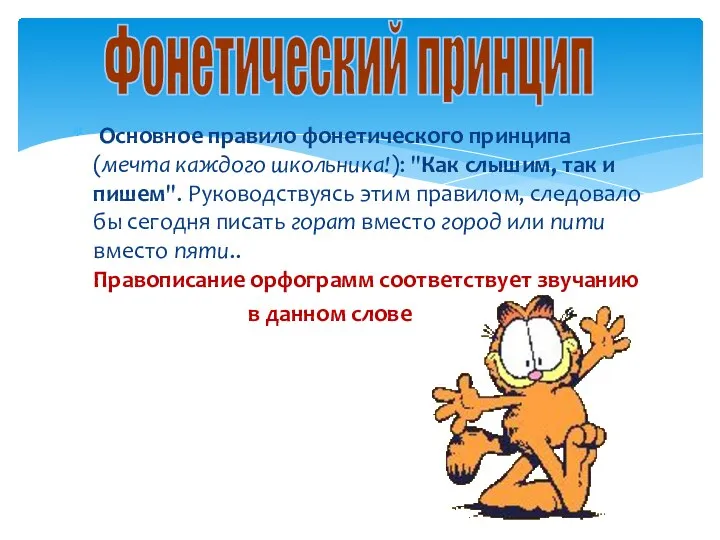 Фонетический принцип

Основное правило фонетического принципа (мечта каждого школьника!): "Как слышим, так и пишем". Руководствуясь этим правилом, следовало бы сегодня писать горат вместо город или пити вместо пяти..

Правописание орфограмм соответствует звучанию в данном слове